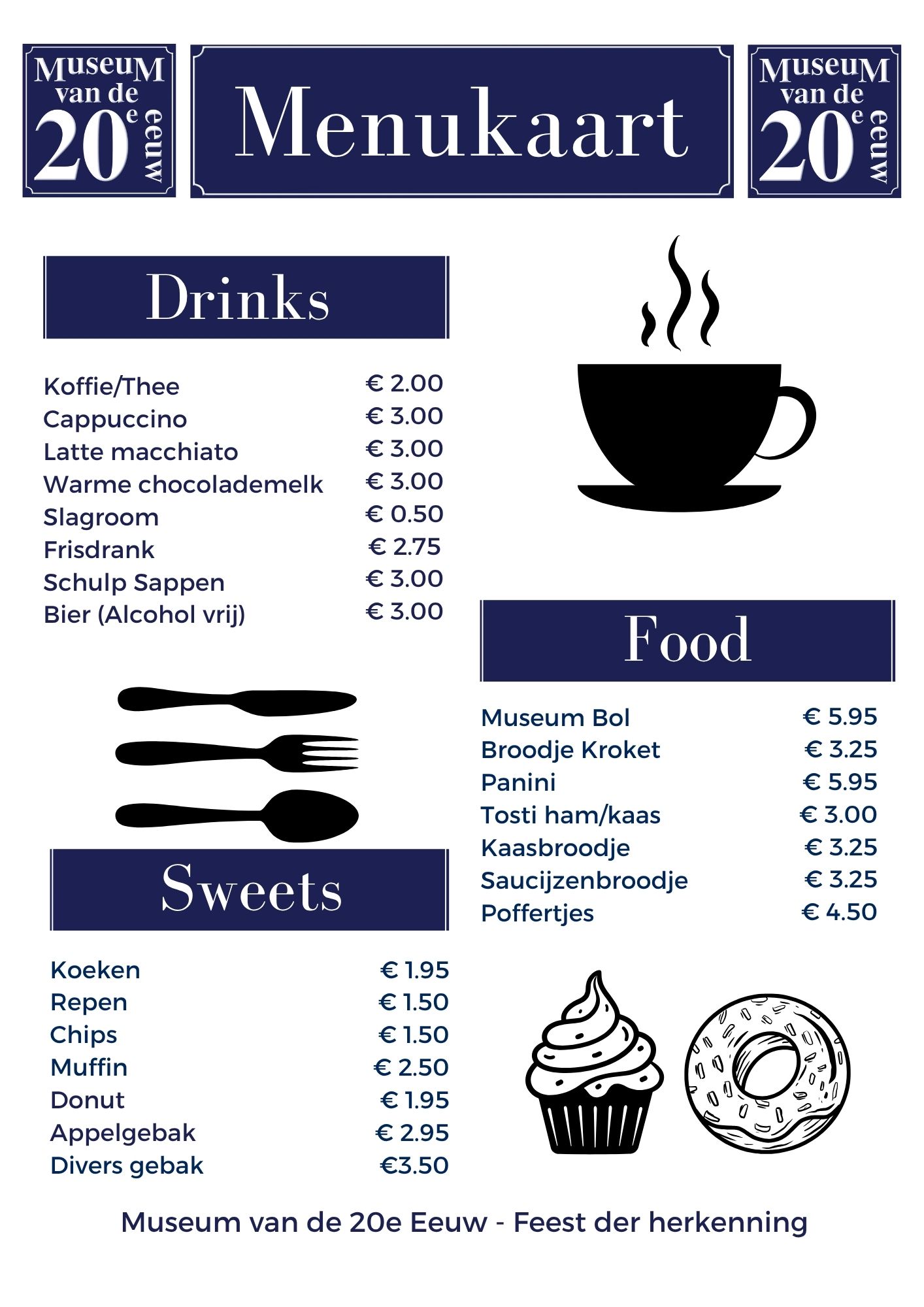 MuseuM van de 20e eeuw

Menukaart

MuseuM van de 20e eeuw

Drinks

Koffie/Thee € 2.00
Cappuccino € 3.00
Latte macchiato € 3.00
Warme chocolademelk € 3.00
Slagroom € 0.50
Frisdrank € 2.75
Schulp Sappen € 3.00
Bier (Alcohol vrij) € 3.00

Sweets

Koeken € 1.95
Repen € 1.50
Chips € 1.50
Muffin € 2.50
Donut € 1.95
Appelgebak € 2.95
Divers gebak €3.50

Food

Museum Bol € 5.95
Broodje Kroket € 3.25
Panini € 5.95
Tosti ham/kaas € 3.00
Kaasbroodje € 3.25
Saucijzenbroodje € 3.25
Poffertjes € 4.50

Museum van de 20e Eeuw - Feest der herkenning